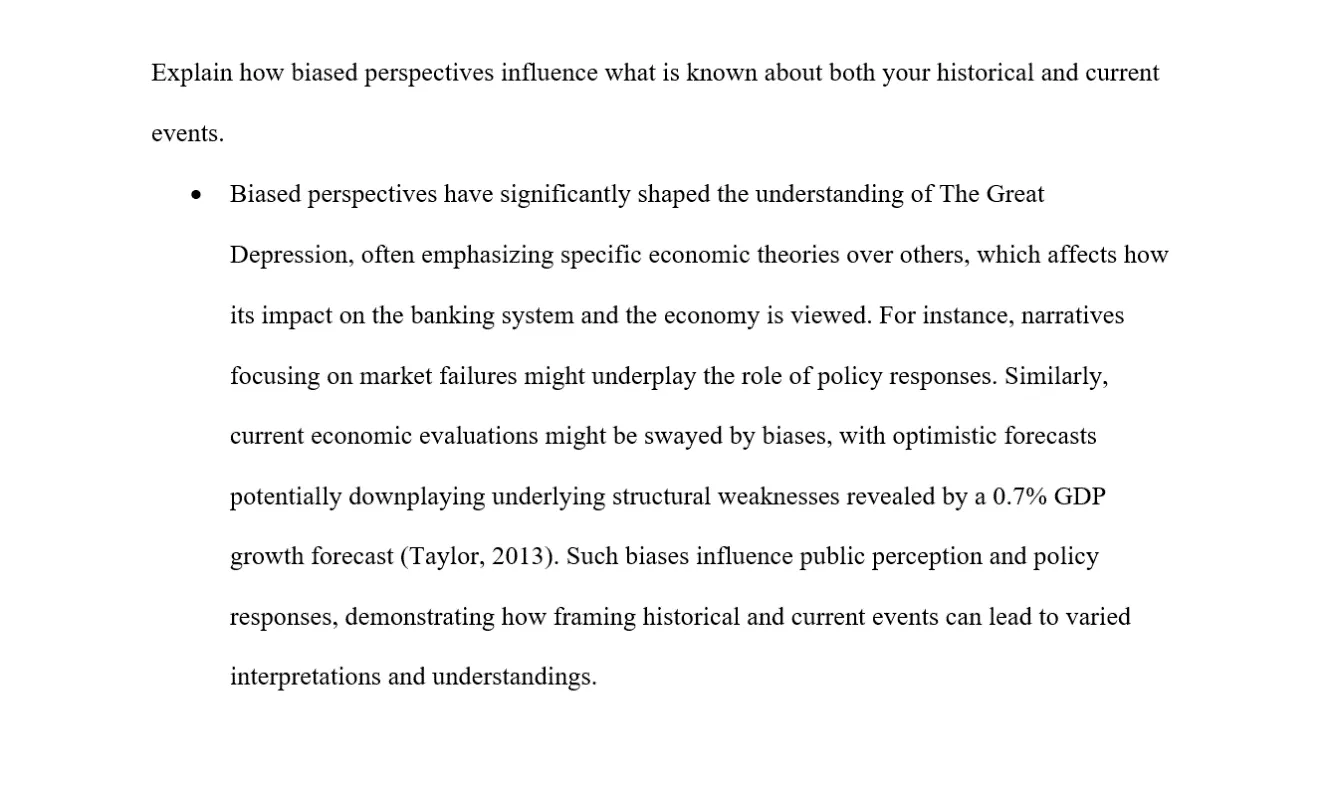 Explain how biased perspectives influence what is known about both your historical and current events.

• Biased perspectives have significantly shaped the understanding of The Great Depression, often emphasizing specific economic theories over others, which affects how its impact on the banking system and the economy is viewed. For instance, narratives focusing on market failures might underplay the role of policy responses. Similarly, current economic evaluations might be swayed by biases, with optimistic forecasts potentially downplaying underlying structural weaknesses revealed by a 0.7% GDP growth forecast (Taylor, 2013). Such biases influence public perception and policy responses, demonstrating how framing historical and current events can lead to varied interpretations and understandings.